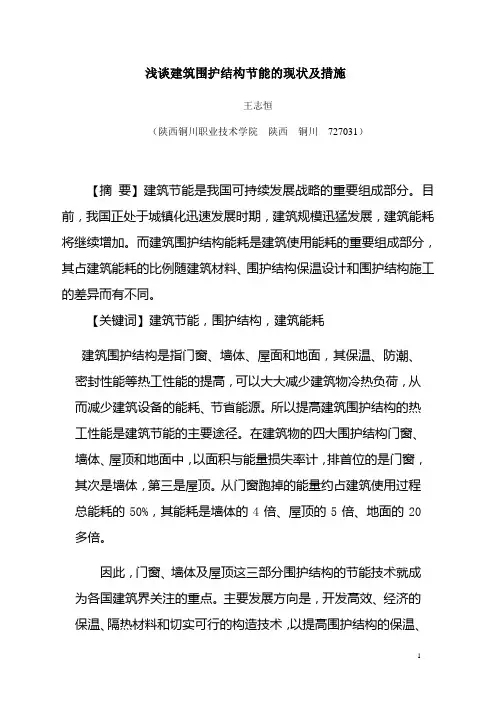 浅谈建筑围护结构节能的现状及措施

王志恒

（陕西铜川职业技术学院　陕西　铜川　727031）

【摘 要】建筑节能是我国可持续发展战略的重要组成部分。目前，我国正处于城镇化迅速发展时期，建筑规模迅猛发展，建筑能耗将继续增加。而建筑围护结构能耗是建筑使用能耗的重要组成部分，其占建筑能耗的比例随建筑材料、围护结构保温设计和围护结构施工的差异而有不同。

【关键词】建筑节能，围护结构，建筑能耗

建筑围护结构是指门窗、墙体、屋面和地面，其保温、防潮、密封性能等热工性能的提高，可以大大减少建筑物冷热负荷，从而减少建筑设备的能耗、节省能源。所以提高建筑围护结构的热工性能是建筑节能的主要途径。在建筑物的四大围护结构门窗、墙体、屋顶和地面中，以面积与能量损失率计，排首位的是门窗，其次是墙体，第三是屋顶。从门窗跑掉的能量约占建筑使用过程总能耗的 50%，其能耗是墙体的 4 倍、屋顶的 5 倍、地面的 20 多倍。

因此，门窗、墙体及屋顶这三部分围护结构的节能技术就成为各国建筑界关注的重点。主要发展方向是，开发高效、经济的保温、隔热材料和切实可行的构造技术，以提高围护结构的保温、

1